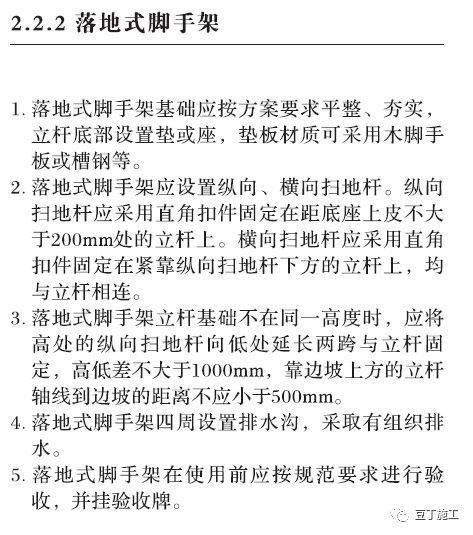 2.2.2 落地式脚手架

1. 落地式脚手架基础应按方案要求平整、夯实，立杆底部设置垫或座，垫板材质可采用木脚手板或槽钢等。
2. 落地式脚手架应设置纵向、横向扫地杆。纵向扫地杆应采用直角扣件固定在距底座上皮不大于200mm处的立杆上。横向扫地杆应采用直角扣件固定在紧靠纵向扫地杆下方的立杆上，均与立杆相连。
3. 落地式脚手架立杆基础不在同一高度时，应将高处的纵向扫地杆向低处延长两跨与立杆固定，高低差不大于1000mm，靠边坡上方的立杆轴线到边坡的距离不应小于500mm。
4. 落地式脚手架四周设置排水沟，采取有组织排水。
5. 落地式脚手架在使用前应按规范要求进行验收，并挂验收牌。

豆丁施工